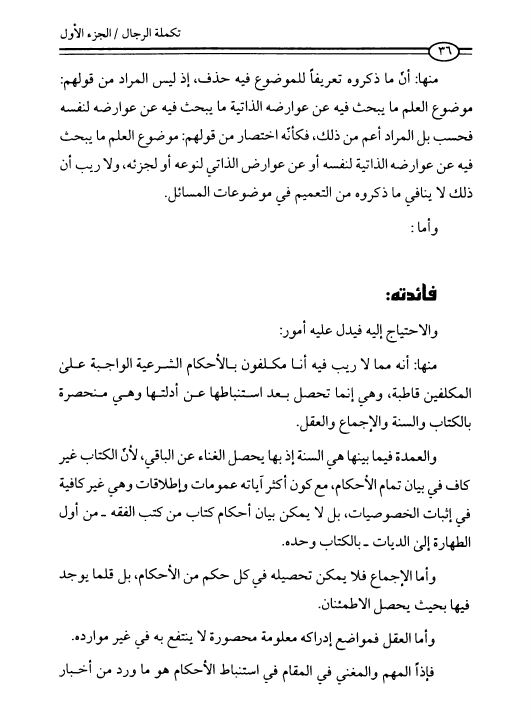 تكملة الرجال / الجزء الأول

٣٦

منها: أنّ ما ذكروه تعريفاً للموضوع فيه حذف، إذ ليس المراد من قولهم: موضوع العلم ما يبحث فيه عن عوارضه الذاتية ما يبحث فيه عن عوارضه لنفسه فحسب بل المراد أعم من ذلك، فكأنّه اختصار من قولهم: موضوع العلم ما يبحث فيه عن عوارضه الذاتية لنفسه أو عن عوارض الذاتي لنوعه أو لجزئه، ولا ريب أن ذلك لا ينافي ما ذكروه من التعميم في موضوعات المسائل.

وأما :

فائدته:

والاحتياج إليه فيدل عليه أمور:

منها: أنه مما لا ريب فيه أنا مكلفون بالأحكام الشرعية الواجبة على المكلفين قاطبة، وهي إنما تحصل بعد استنباطها عن أدلتها وهي منحصرة بالكتاب والسنة والإجماع والعقل.

والعمدة فيما بينها هي السنة إذ بها يحصل الغناء عن الباقي، لأنّ الكتاب غير كاف في بيان تمام الأحكام، مع كون أكثر آياته عمومات وإطلاقات وهي غير كافية في إثبات الخصوصيات، بل لا يمكن بيان أحكام كتاب من كتب الفقه ـ من أول الطهارة إلى الديات ـ بالكتاب وحده.

وأما الإجماع فلا يمكن تحصيله في كل حكم من الأحكام، بل قلما يوجد فيها بحيث يحصل الاطمئنان.

وأما العقل فمواضع إدراكه معلومة محصورة لا ينتفع به في غير موارده.

فإذاً المهم والمغني في المقام في استنباط الأحكام هو ما ورد من أخبار